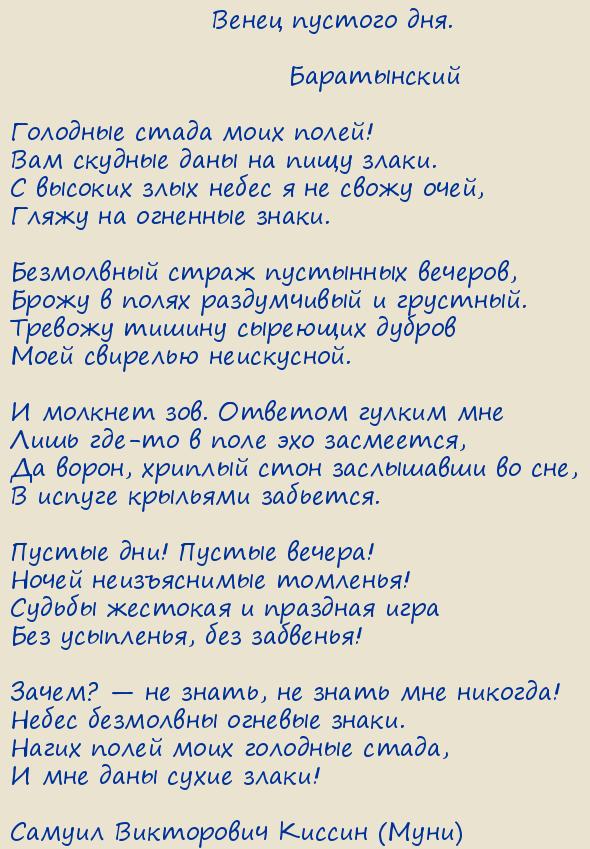 Венец пустого дня.

Баратынский

Голодные стада моих полей!
Вам скудные даны на пищу злаки.
С высоких злых небес я не свожу очей,
Гляжу на огненные знаки.

Безмолвный страж пустынных вечеров,
Брожу в полях раздумчивый и грустный.
Тревожу тишину сыреющих дубров
Моей свирелью неискусной.

И молкнет зов. Ответом гулким мне
Лишь где-то в поле эхо засмеется,
Да ворон, хриплый стон заслышавши во сне,
В испуге крыльями забьется.

Пустые дни! Пустые вечера!
Ночей неизъяснимые томленья!
Судьбы жестокая и праздная игра
Без усыпленья, без забвенья!

Зачем? — не знать, не знать мне никогда!
Небес безмолвны огневые знаки.
Нагих полей моих голодные стада,
И мне даны сухие злаки!

Самуил Викторович Киссин (Муни)